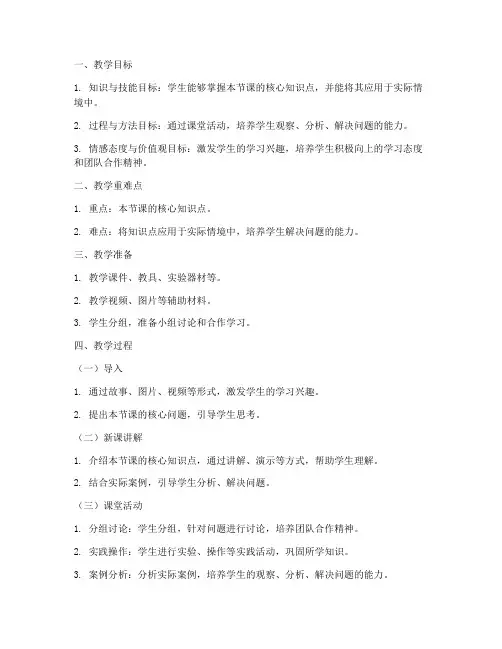 一、教学目标

1. 知识与技能目标：学生能够掌握本节课的核心知识点，并能将其应用于实际情境中。

2. 过程与方法目标：通过课堂活动，培养学生观察、分析、解决问题的能力。

3. 情感态度与价值观目标：激发学生的学习兴趣，培养学生积极向上的学习态度和团队合作精神。

二、教学重难点

1. 重点：本节课的核心知识点。

2. 难点：将知识点应用于实际情境中，培养学生解决问题的能力。

三、教学准备

1. 教学课件、教具、实验器材等。

2. 教学视频、图片等辅助材料。

3. 学生分组，准备小组讨论和合作学习。

四、教学过程

（一）导入

1. 通过故事、图片、视频等形式，激发学生的学习兴趣。

2. 提出本节课的核心问题，引导学生思考。

（二）新课讲解

1. 介绍本节课的核心知识点，通过讲解、演示等方式，帮助学生理解。

2. 结合实际案例，引导学生分析、解决问题。

（三）课堂活动

1. 分组讨论：学生分组，针对问题进行讨论，培养团队合作精神。

2. 实践操作：学生进行实验、操作等实践活动，巩固所学知识。

3. 案例分析：分析实际案例，培养学生的观察、分析、解决问题的能力。